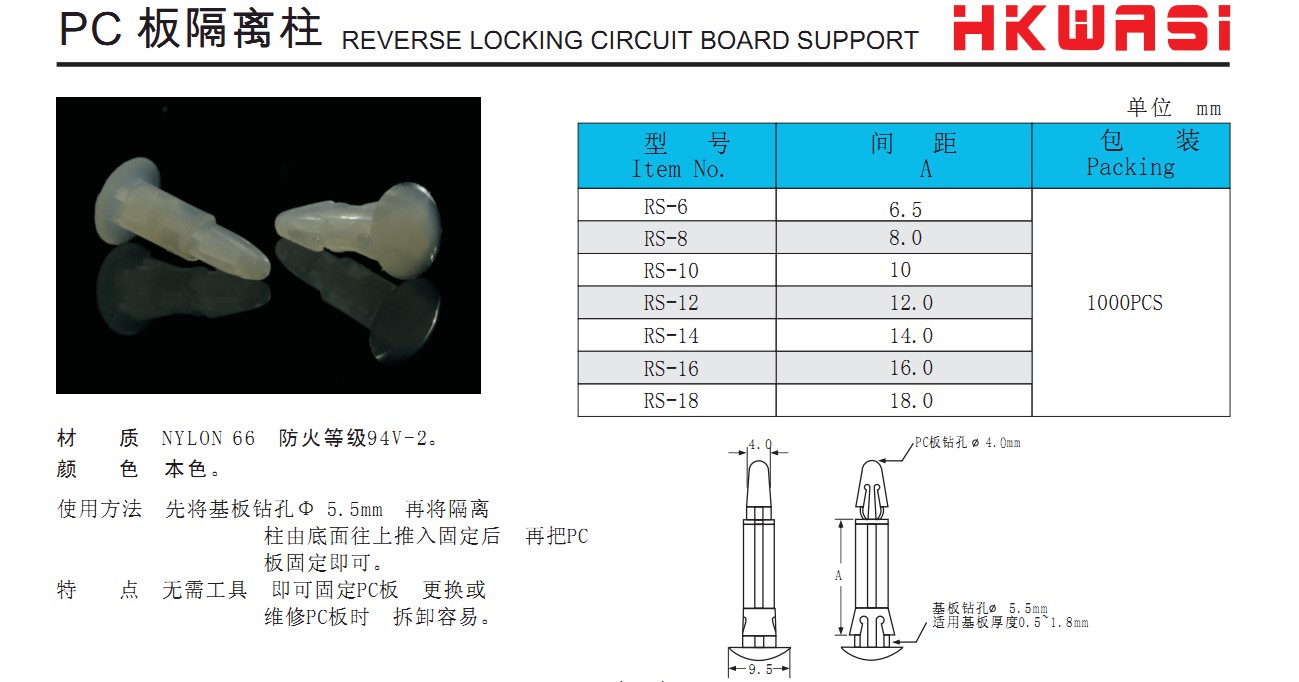 PC 板隔离柱 REVERSE LOCKING CIRCUIT BOARD SUPPORT HKWASI

单位 mm

| 型 号 Item No. | 间 距 A | 包 装 Packing |
|---|---|---|
| RS-6 | 6.5 | 1000PCS |
| RS-8 | 8.0 | |
| RS-10 | 10 | |
| RS-12 | 12.0 | |
| RS-14 | 14.0 | |
| RS-16 | 16.0 | |
| RS-18 | 18.0 | |

材 质 NYLON 66 防火等级94V-2。
颜 色 本色。
使用方法 先将基板钻孔Φ 5.5mm 再将隔离柱由底面往上推入固定后 再把PC板固定即可。
特 点 无需工具 即可固定PC板 更换或维修PC板时 拆卸容易。

4.0
PC板钻孔 ø 4.0mm
A
基板钻孔ø 5.5mm
适用基板厚度0.5~1.8mm
9.5